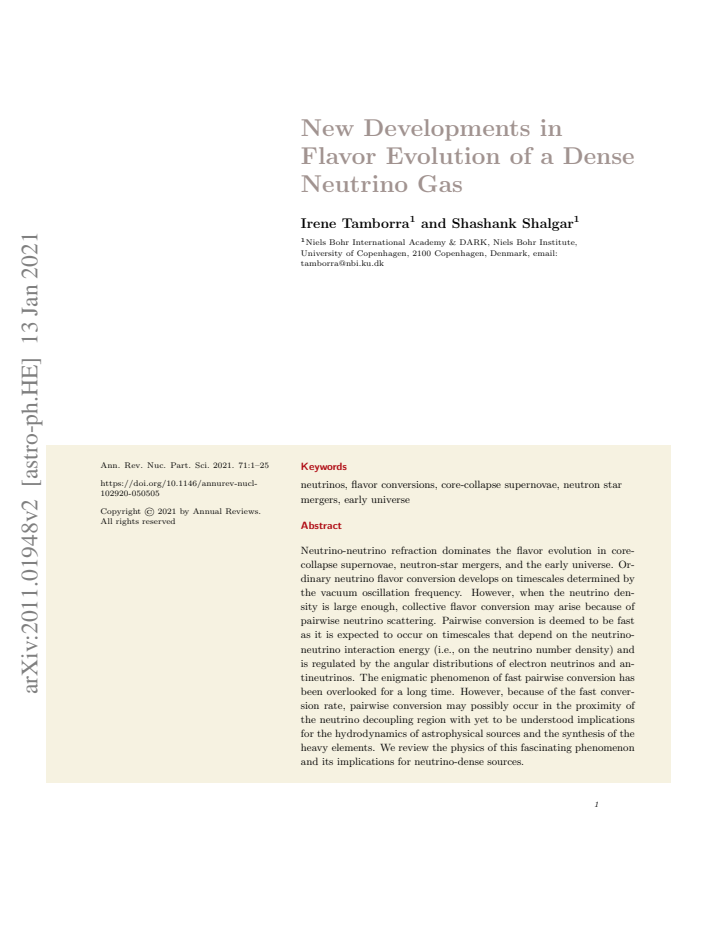 arXiv:2011.01948v2 [astro-ph.HE] 13 Jan 2021

New Developments in Flavor Evolution of a Dense Neutrino Gas

Irene Tamborra$^1$ and Shashank Shalgar$^1$

$^1$Niels Bohr International Academy & DARK, Niels Bohr Institute, University of Copenhagen, 2100 Copenhagen, Denmark, email: tamborra@nbi.ku.dk

Ann. Rev. Nuc. Part. Sci. 2021. 71:1–25

https://doi.org/10.1146/annurev-nucl-102920-050505

Copyright © 2021 by Annual Reviews. All rights reserved

Keywords

neutrinos, flavor conversions, core-collapse supernovae, neutron star mergers, early universe

Abstract

Neutrino-neutrino refraction dominates the flavor evolution in core-collapse supernovae, neutron-star mergers, and the early universe. Ordinary neutrino flavor conversion develops on timescales determined by the vacuum oscillation frequency. However, when the neutrino density is large enough, collective flavor conversion may arise because of pairwise neutrino scattering. Pairwise conversion is deemed to be fast as it is expected to occur on timescales that depend on the neutrino-neutrino interaction energy (i.e., on the neutrino number density) and is regulated by the angular distributions of electron neutrinos and antineutrinos. The enigmatic phenomenon of fast pairwise conversion has been overlooked for a long time. However, because of the fast conversion rate, pairwise conversion may possibly occur in the proximity of the neutrino decoupling region with yet to be understood implications for the hydrodynamics of astrophysical sources and the synthesis of the heavy elements. We review the physics of this fascinating phenomenon and its implications for neutrino-dense sources.

1